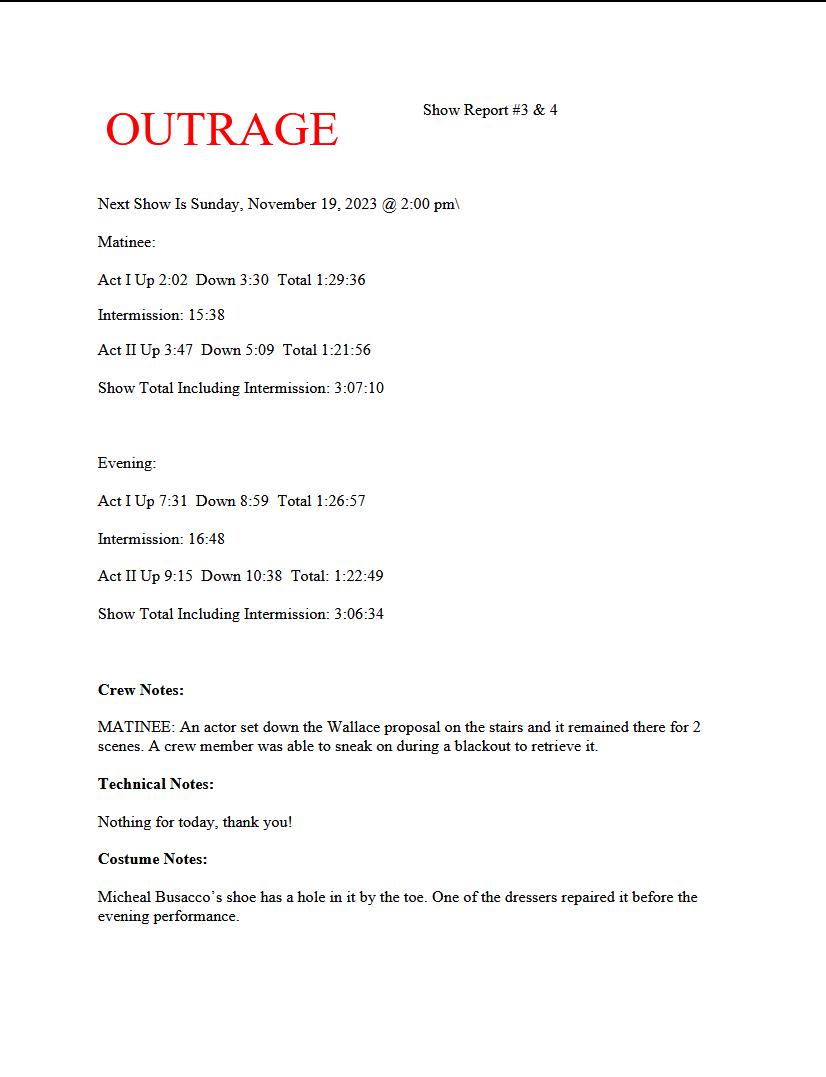 OUTRAGE

Show Report #3 & 4

Next Show Is Sunday, November 19, 2023 @ 2:00 pm\

Matinee:

Act I Up 2:02 Down 3:30 Total 1:29:36

Intermission: 15:38

Act II Up 3:47 Down 5:09 Total 1:21:56

Show Total Including Intermission: 3:07:10

Evening:

Act I Up 7:31 Down 8:59 Total 1:26:57

Intermission: 16:48

Act II Up 9:15 Down 10:38 Total: 1:22:49

Show Total Including Intermission: 3:06:34

**Crew Notes:**

MATINEE: An actor set down the Wallace proposal on the stairs and it remained there for 2 scenes. A crew member was able to sneak on during a blackout to retrieve it.

**Technical Notes:**

Nothing for today, thank you!

**Costume Notes:**

Micheal Busacco's shoe has a hole in it by the toe. One of the dressers repaired it before the evening performance.